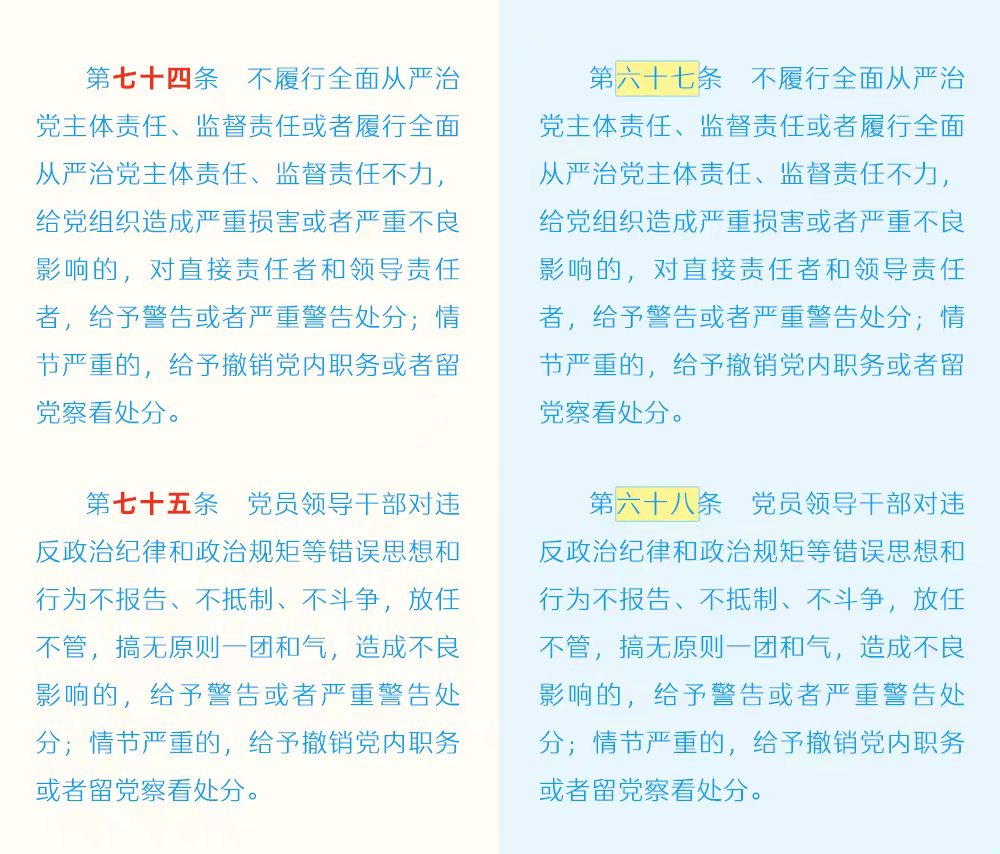 第七十四条　不履行全面从严治党主体责任、监督责任或者履行全面从严治党主体责任、监督责任不力，给党组织造成严重损害或者严重不良影响的，对直接责任者和领导责任者，给予警告或者严重警告处分；情节严重的，给予撤销党内职务或者留党察看处分。

第七十五条　党员领导干部对违反政治纪律和政治规矩等错误思想和行为不报告、不抵制、不斗争，放任不管，搞无原则一团和气，造成不良影响的，给予警告或者严重警告处分；情节严重的，给予撤销党内职务或者留党察看处分。

第六十七条　不履行全面从严治党主体责任、监督责任或者履行全面从严治党主体责任、监督责任不力，给党组织造成严重损害或者严重不良影响的，对直接责任者和领导责任者，给予警告或者严重警告处分；情节严重的，给予撤销党内职务或者留党察看处分。

第六十八条　党员领导干部对违反政治纪律和政治规矩等错误思想和行为不报告、不抵制、不斗争，放任不管，搞无原则一团和气，造成不良影响的，给予警告或者严重警告处分；情节严重的，给予撤销党内职务或者留党察看处分。